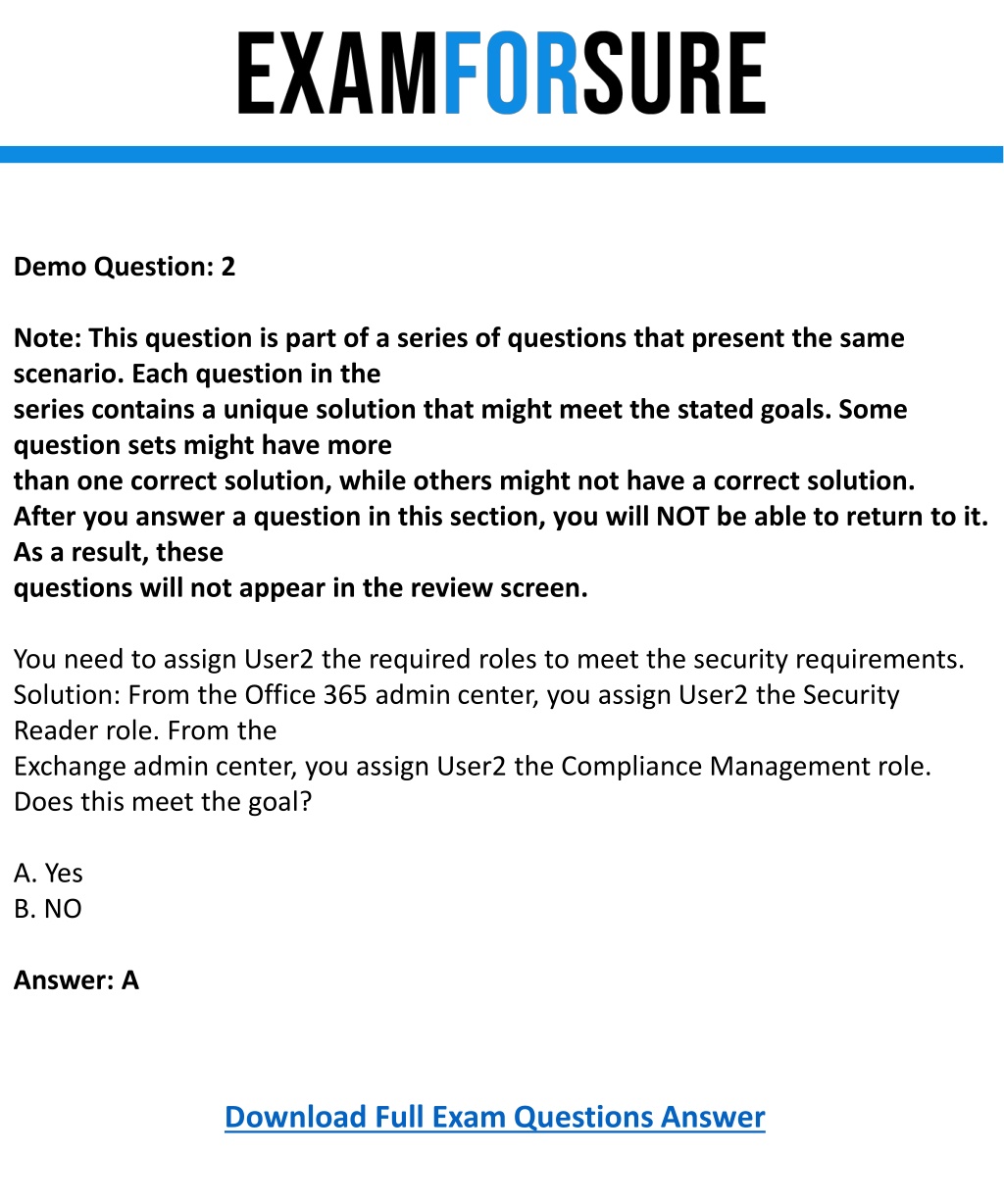 EXAMFORSURE

Demo Question: 2

Note: This question is part of a series of questions that present the same scenario. Each question in the series contains a unique solution that might meet the stated goals. Some question sets might have more than one correct solution, while others might not have a correct solution. After you answer a question in this section, you will NOT be able to return to it. As a result, these questions will not appear in the review screen.

You need to assign User2 the required roles to meet the security requirements. Solution: From the Office 365 admin center, you assign User2 the Security Reader role. From the Exchange admin center, you assign User2 the Compliance Management role. Does this meet the goal?

A. Yes
B. NO

Answer: A

Download Full Exam Questions Answer